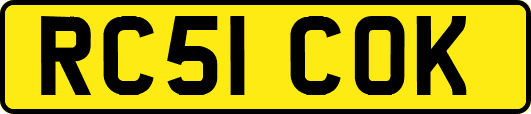 RC51 COK